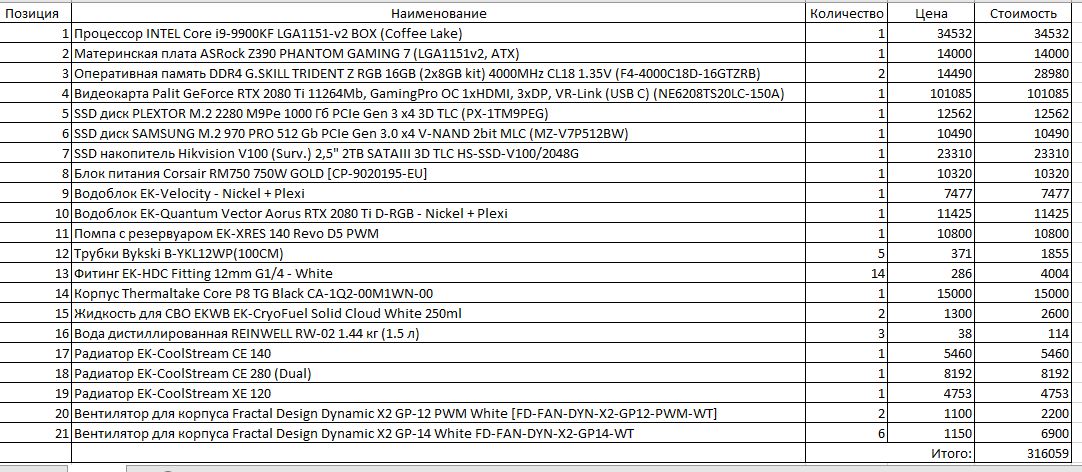 | Позиция | Наименование | Количество | Цена | Стоимость |
|---|---|---|---|---|
| 1 | Процессор INTEL Core i9-9900KF LGA1151-v2 BOX (Coffee Lake) | 1 | 34532 | 34532 |
| 2 | Материнская плата ASRock Z390 PHANTOM GAMING 7 (LGA1151v2, ATX) | 1 | 14000 | 14000 |
| 3 | Оперативная память DDR4 G.SKILL TRIDENT Z RGB 16GB (2x8GB kit) 4000MHz CL18 1.35V (F4-4000C18D-16GTZRB) | 2 | 14490 | 28980 |
| 4 | Видеокарта Palit GeForce RTX 2080 Ti 11264Mb, GamingPro OC 1xHDMI, 3xDP, VR-Link (USB C) (NE6208TS20LC-150A) | 1 | 101085 | 101085 |
| 5 | SSD диск PLEXTOR M.2 2280 M9Pe 1000 Гб PCIe Gen 3 x4 3D TLC (PX-1TM9PEG) | 1 | 12562 | 12562 |
| 6 | SSD диск SAMSUNG M.2 970 PRO 512 Gb PCIe Gen 3.0 x4 V-NAND 2bit MLC (MZ-V7P512BW) | 1 | 10490 | 10490 |
| 7 | SSD накопитель Hikvision V100 (Surv.) 2,5" 2TB SATAIII 3D TLC HS-SSD-V100/2048G | 1 | 23310 | 23310 |
| 8 | Блок питания Corsair RM750 750W GOLD [CP-9020195-EU] | 1 | 10320 | 10320 |
| 9 | Водоблок EK-Velocity - Nickel + Plexi | 1 | 7477 | 7477 |
| 10 | Водоблок EK-Quantum Vector Aorus RTX 2080 Ti D-RGB - Nickel + Plexi | 1 | 11425 | 11425 |
| 11 | Помпа с резервуаром EK-XRES 140 Revo D5 PWM | 1 | 10800 | 10800 |
| 12 | Трубки Bykski B-YKL12WP(100CM) | 5 | 371 | 1855 |
| 13 | Фитинг EK-HDC Fitting 12mm G1/4 - White | 14 | 286 | 4004 |
| 14 | Корпус Thermaltake Core P8 TG Black CA-1Q2-00M1WN-00 | 1 | 15000 | 15000 |
| 15 | Жидкость для СВО EKWB EK-CryoFuel Solid Cloud White 250ml | 2 | 1300 | 2600 |
| 16 | Вода дистиллированная REINWELL RW-02 1.44 кг (1.5 л) | 3 | 38 | 114 |
| 17 | Радиатор EK-CoolStream CE 140 | 1 | 5460 | 5460 |
| 18 | Радиатор EK-CoolStream CE 280 (Dual) | 1 | 8192 | 8192 |
| 19 | Радиатор EK-CoolStream XE 120 | 1 | 4753 | 4753 |
| 20 | Вентилятор для корпуса Fractal Design Dynamic X2 GP-12 PWM White [FD-FAN-DYN-X2-GP12-PWM-WT] | 2 | 1100 | 2200 |
| 21 | Вентилятор для корпуса Fractal Design Dynamic X2 GP-14 White FD-FAN-DYN-X2-GP14-WT | 6 | 1150 | 6900 |
| | | | Итого: | 316059 |